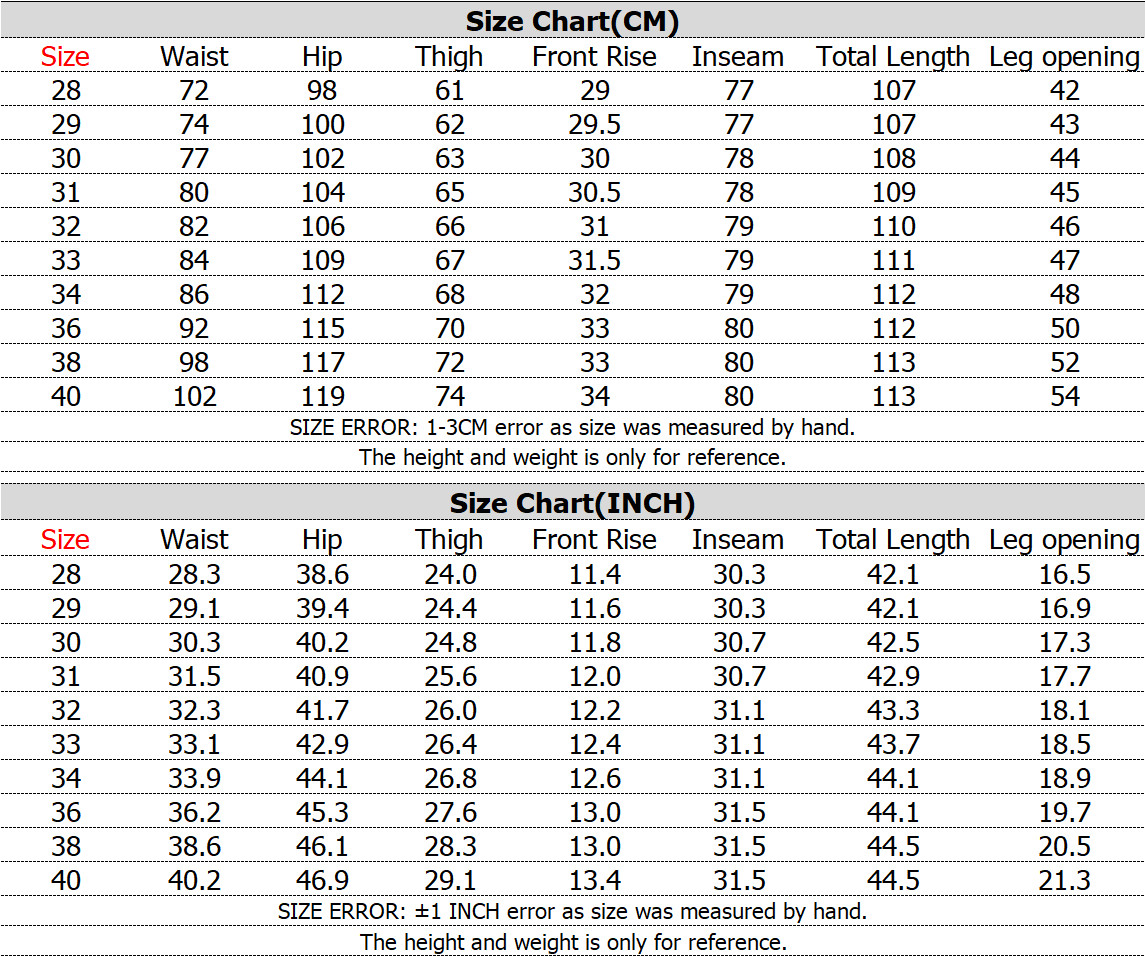 Size Chart(CM)

| Size | Waist | Hip | Thigh | Front Rise | Inseam | Total Length | Leg opening |
|---|---|---|---|---|---|---|---|
| 28 | 72 | 98 | 61 | 29 | 77 | 107 | 42 |
| 29 | 74 | 100 | 62 | 29.5 | 77 | 107 | 43 |
| 30 | 77 | 102 | 63 | 30 | 78 | 108 | 44 |
| 31 | 80 | 104 | 65 | 30.5 | 78 | 109 | 45 |
| 32 | 82 | 106 | 66 | 31 | 79 | 110 | 46 |
| 33 | 84 | 109 | 67 | 31.5 | 79 | 111 | 47 |
| 34 | 86 | 112 | 68 | 32 | 79 | 112 | 48 |
| 36 | 92 | 115 | 70 | 33 | 80 | 112 | 50 |
| 38 | 98 | 117 | 72 | 33 | 80 | 113 | 52 |
| 40 | 102 | 119 | 74 | 34 | 80 | 113 | 54 |

SIZE ERROR: 1-3CM error as size was measured by hand.
The height and weight is only for reference.

Size Chart(INCH)

| Size | Waist | Hip | Thigh | Front Rise | Inseam | Total Length | Leg opening |
|---|---|---|---|---|---|---|---|
| 28 | 28.3 | 38.6 | 24.0 | 11.4 | 30.3 | 42.1 | 16.5 |
| 29 | 29.1 | 39.4 | 24.4 | 11.6 | 30.3 | 42.1 | 16.9 |
| 30 | 30.3 | 40.2 | 24.8 | 11.8 | 30.7 | 42.5 | 17.3 |
| 31 | 31.5 | 40.9 | 25.6 | 12.0 | 30.7 | 42.9 | 17.7 |
| 32 | 32.3 | 41.7 | 26.0 | 12.2 | 31.1 | 43.3 | 18.1 |
| 33 | 33.1 | 42.9 | 26.4 | 12.4 | 31.1 | 43.7 | 18.5 |
| 34 | 33.9 | 44.1 | 26.8 | 12.6 | 31.1 | 44.1 | 18.9 |
| 36 | 36.2 | 45.3 | 27.6 | 13.0 | 31.5 | 44.1 | 19.7 |
| 38 | 38.6 | 46.1 | 28.3 | 13.0 | 31.5 | 44.5 | 20.5 |
| 40 | 40.2 | 46.9 | 29.1 | 13.4 | 31.5 | 44.5 | 21.3 |

SIZE ERROR: ±1 INCH error as size was measured by hand.
The height and weight is only for reference.